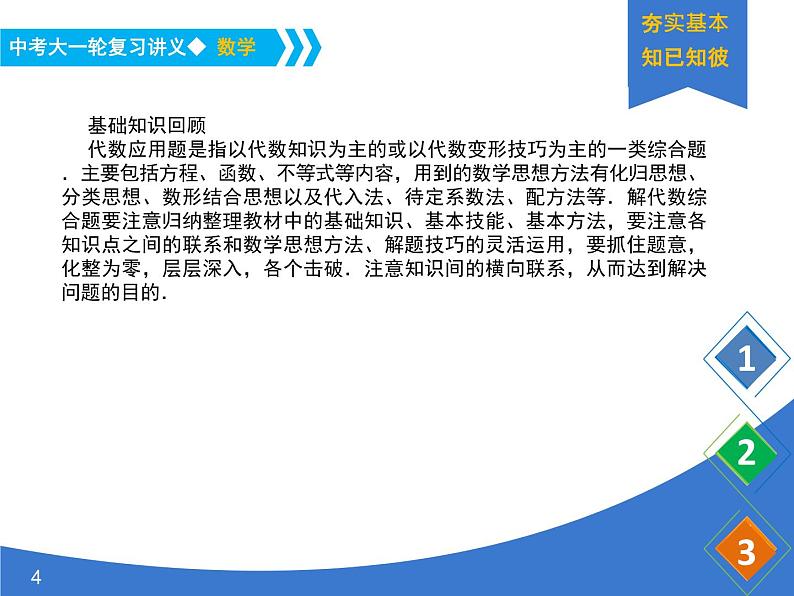 中考大一轮复习讲义◆ 数学

夯实基本
知已知彼

基础知识回顾

代数应用题是指以代数知识为主的或以代数变形技巧为主的一类综合题．主要包括方程、函数、不等式等内容，用到的数学思想方法有化归思想、分类思想、数形结合思想以及代入法、待定系数法、配方法等．解代数综合题要注意归纳整理教材中的基础知识、基本技能、基本方法，要注意各知识点之间的联系和数学思想方法、解题技巧的灵活运用，要抓住题意，化整为零，层层深入，各个击破．注意知识间的横向联系，从而达到解决问题的目的．

1
2
3

4